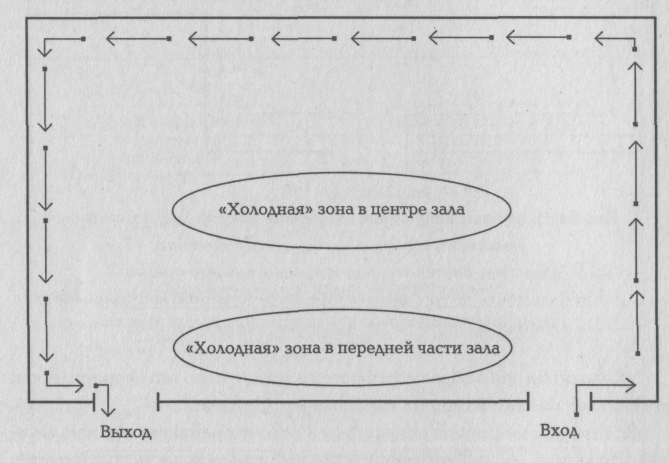 «Холодная» зона в центре зала

«Холодная» зона в передней части зала

Выход

Вход